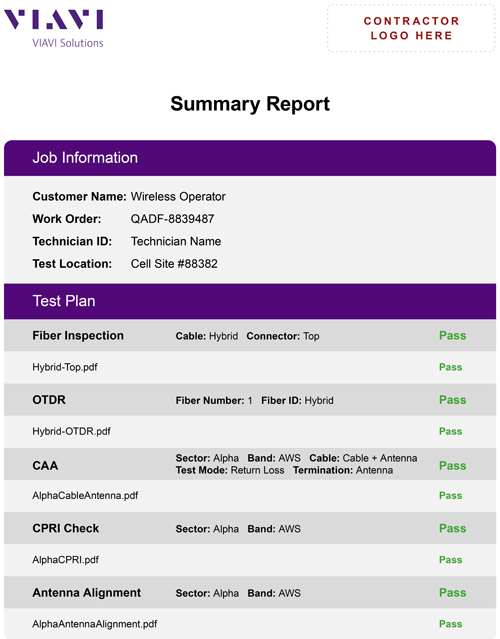 VIAVI
VIAVI Solutions

CONTRACTOR LOGO HERE

Summary Report

Job Information

Customer Name: Wireless Operator
Work Order: QADF-8839487
Technician ID: Technician Name
Test Location: Cell Site #88382

Test Plan

Fiber Inspection Cable: Hybrid Connector: Top Pass

Hybrid-Top.pdf Pass

OTDR Fiber Number: 1 Fiber ID: Hybrid Pass

Hybrid-OTDR.pdf Pass

CAA Sector: Alpha Band: AWS Cable: Cable + Antenna Test Mode: Return Loss Termination: Antenna Pass

AlphaCableAntenna.pdf Pass

CPRI Check Sector: Alpha Band: AWS Pass

AlphaCPRI.pdf Pass

Antenna Alignment Sector: Alpha Band: AWS Pass

AlphaAntennaAlignment.pdf Pass